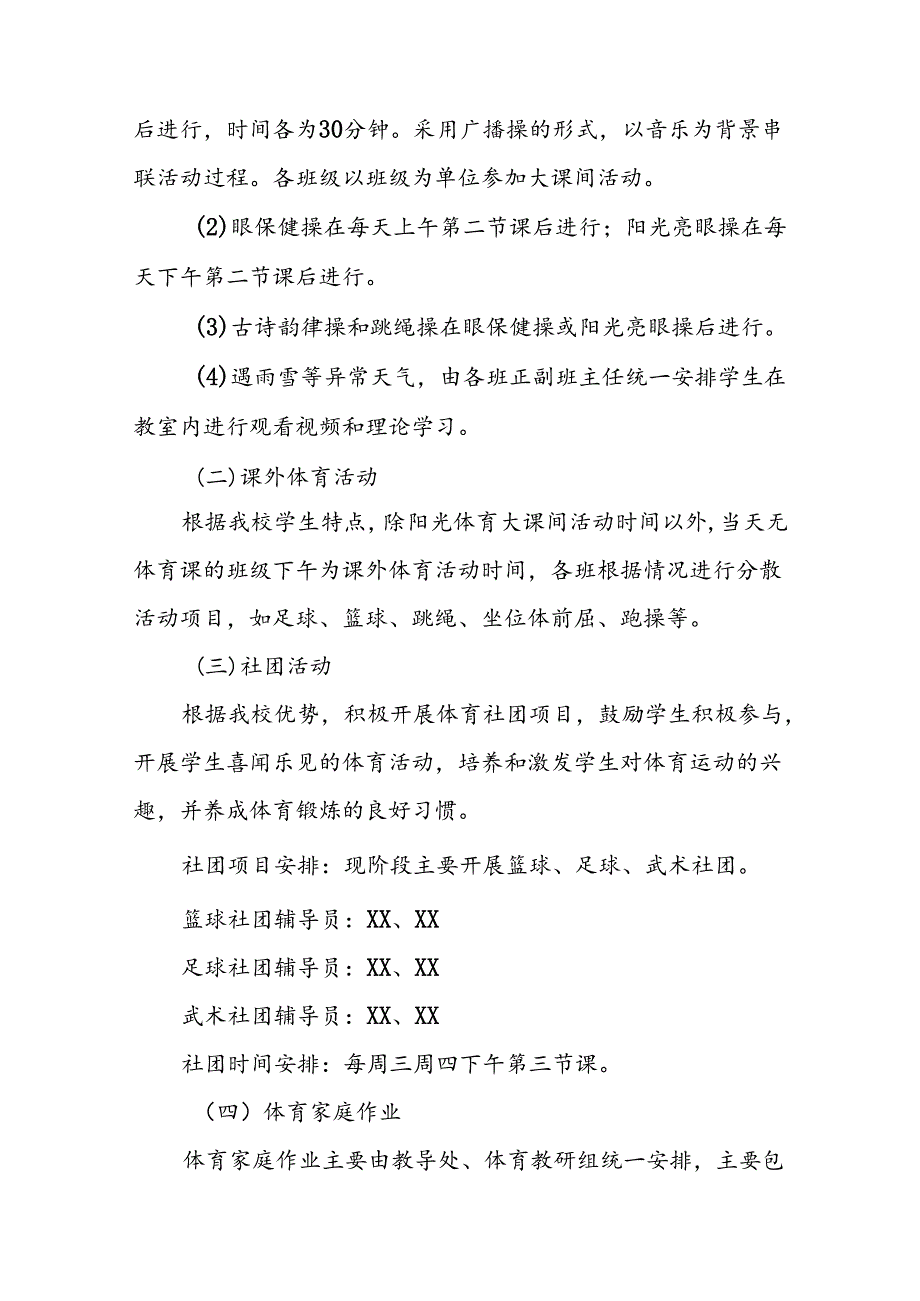 后进行，时间各为30分钟。采用广播操的形式，以音乐为背景串联活动过程。各班级以班级为单位参加大课间活动。

(2)眼保健操在每天上午第二节课后进行；阳光亮眼操在每天下午第二节课后进行。

(3)古诗韵律操和跳绳操在眼保健操或阳光亮眼操后进行。

(4)遇雨雪等异常天气，由各班正副班主任统一安排学生在教室内进行观看视频和理论学习。

(二)课外体育活动

根据我校学生特点，除阳光体育大课间活动时间以外，当天无体育课的班级下午为课外体育活动时间，各班根据情况进行分散活动项目，如足球、篮球、跳绳、坐位体前屈、跑操等。

(三)社团活动

根据我校优势，积极开展体育社团项目，鼓励学生积极参与，开展学生喜闻乐见的体育活动，培养和激发学生对体育运动的兴趣，并养成体育锻炼的良好习惯。

社团项目安排：现阶段主要开展篮球、足球、武术社团。

篮球社团辅导员：XX、XX

足球社团辅导员：XX、XX

武术社团辅导员：XX、XX

社团时间安排：每周三周四下午第三节课。

（四）体育家庭作业

体育家庭作业主要由教导处、体育教研组统一安排，主要包